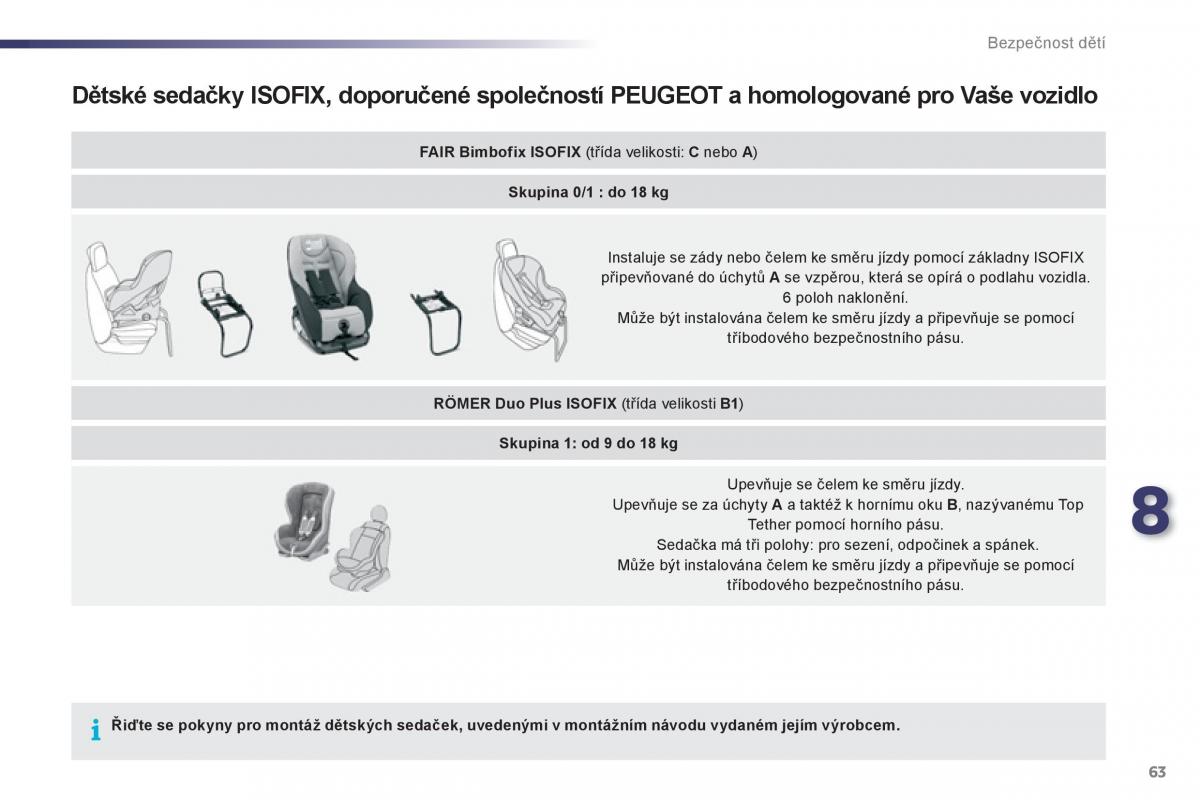 Bezpečnost dětí

Dětské sedačky ISOFIX, doporučené společností PEUGEOT a homologované pro Vaše vozidlo

FAIR Bimbofix ISOFIX (třída velikosti: C nebo A)

Skupina 0/1 : do 18 kg

Instaluje se zády nebo čelem ke směru jízdy pomocí základny ISOFIX připevňované do úchytů A se vzpěrou, která se opírá o podlahu vozidla.
6 poloh naklonění.
Může být instalována čelem ke směru jízdy a připevňuje se pomocí tříbodového bezpečnostního pásu.

RÖMER Duo Plus ISOFIX (třída velikosti B1)

Skupina 1: od 9 do 18 kg

Upevňuje se čelem ke směru jízdy.
Upevňuje se za úchyty A a taktéž k hornímu oku B, nazývanému Top Tether pomocí horního pásu.
Sedačka má tři polohy: pro sezení, odpočinek a spánek.
Může být instalována čelem ke směru jízdy a připevňuje se pomocí tříbodového bezpečnostního pásu.

8

i Řiďte se pokyny pro montáž dětských sedaček, uvedenými v montážním návodu vydaném jejím výrobcem.

63